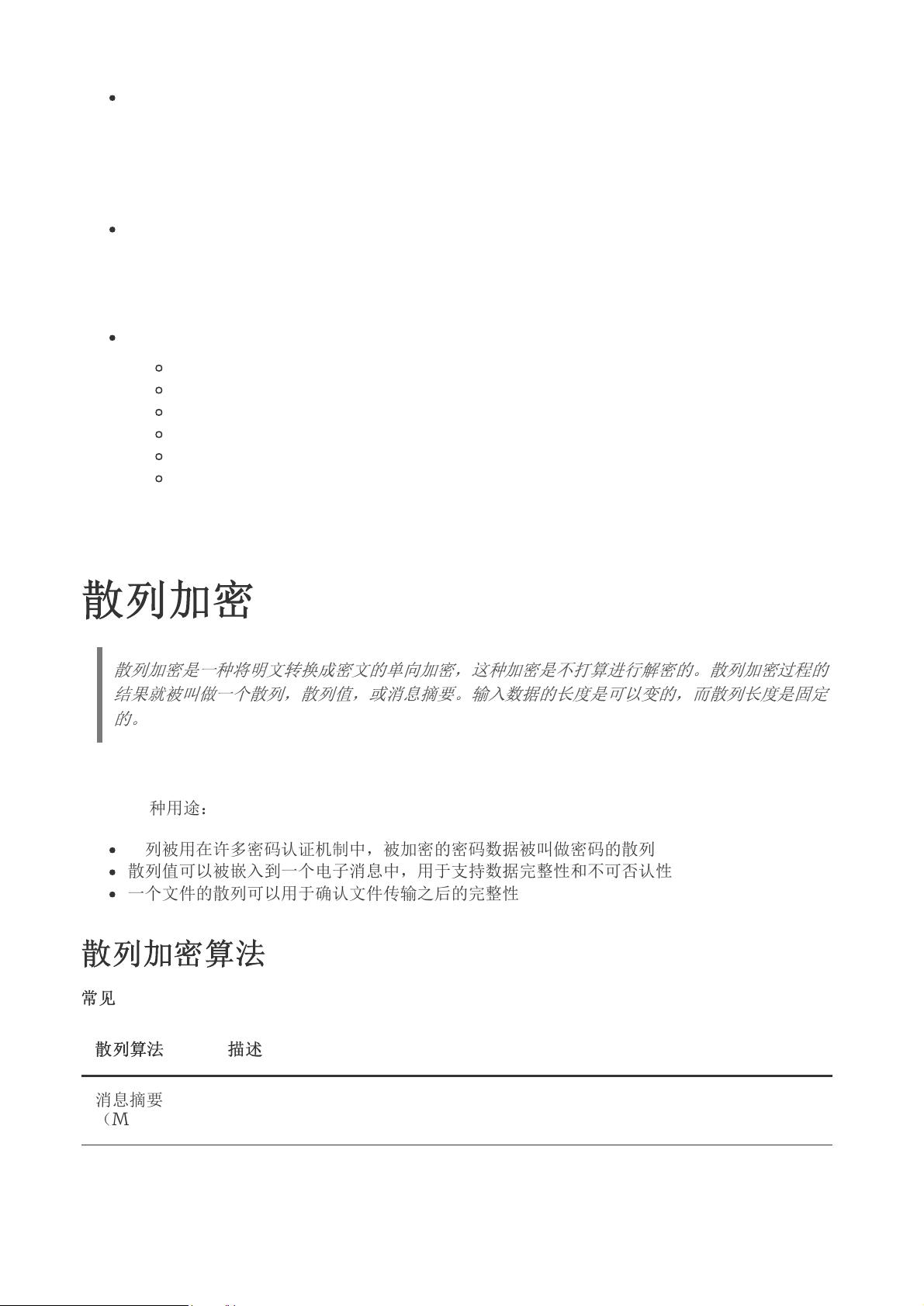 散列加密

散列加密是一种将明文转换成密文的单向加密，这种加密是不打算进行解密的。散列加密过程的结果就被叫做一个散列，散列值，或消息摘要。输入数据的长度是可以变的，而散列长度是固定的。

种用途：

- 列被用在许多密码认证机制中，被加密的密码数据被叫做密码的散列
- 散列值可以被嵌入到一个电子消息中，用于支持数据完整性和不可否认性
- 一个文件的散列可以用于确认文件传输之后的完整性

散列加密算法

常见

| 散列算法 | 描述 |
|---|---|
| 消息摘要（M | |